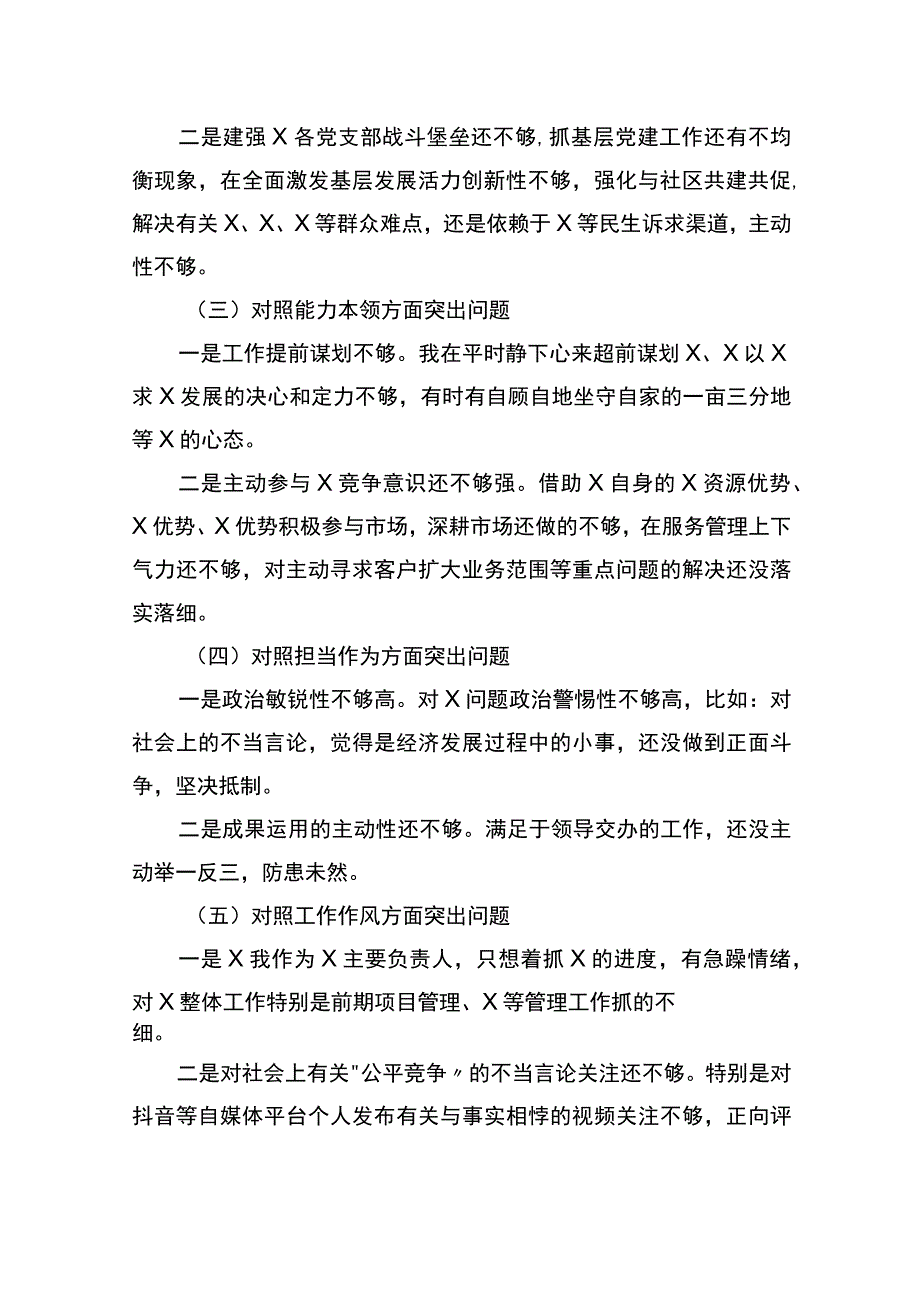 二是建强X各党支部战斗堡垒还不够，抓基层党建工作还有不均衡现象，在全面激发基层发展活力创新性不够，强化与社区共建共促，解决有关X、X、X等群众难点，还是依赖于X等民生诉求渠道，主动性不够。

（三）对照能力本领方面突出问题

一是工作提前谋划不够。我在平时静下心来超前谋划X、X以X求X发展的决心和定力不够，有时有自顾自地坐守自家的一亩三分地等X的心态。

二是主动参与X竞争意识还不够强。借助X自身的X资源优势、X优势、X优势积极参与市场，深耕市场还做的不够，在服务管理上下气力还不够，对主动寻求客户扩大业务范围等重点问题的解决还没落实落细。

（四）对照担当作为方面突出问题

一是政治敏锐性不够高。对X问题政治警惕性不够高，比如：对社会上的不当言论，觉得是经济发展过程中的小事，还没做到正面斗争，坚决抵制。

二是成果运用的主动性还不够。满足于领导交办的工作，还没主动举一反三，防患未然。

（五）对照工作作风方面突出问题

一是X我作为X主要负责人，只想着抓X的进度，有急躁情绪，对X整体工作特别是前期项目管理、X等管理工作抓的不细。

二是对社会上有关"公平竞争〃的不当言论关注还不够。特别是对抖音等自媒体平台个人发布有关与事实相悖的视频关注不够，正向评